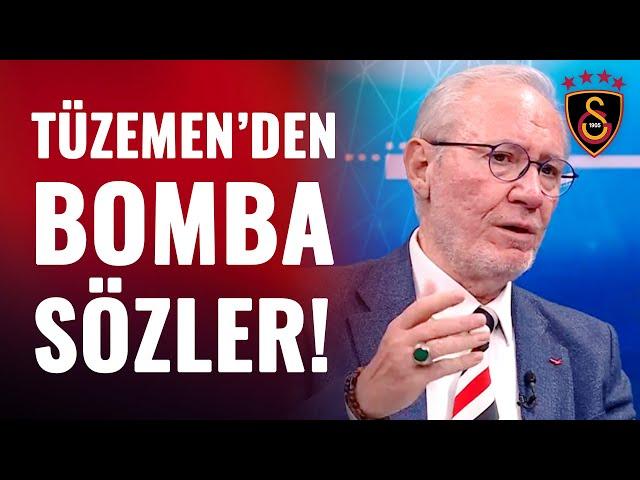 TÜZEMEN'DEN BOMBA SÖZLER!

1905